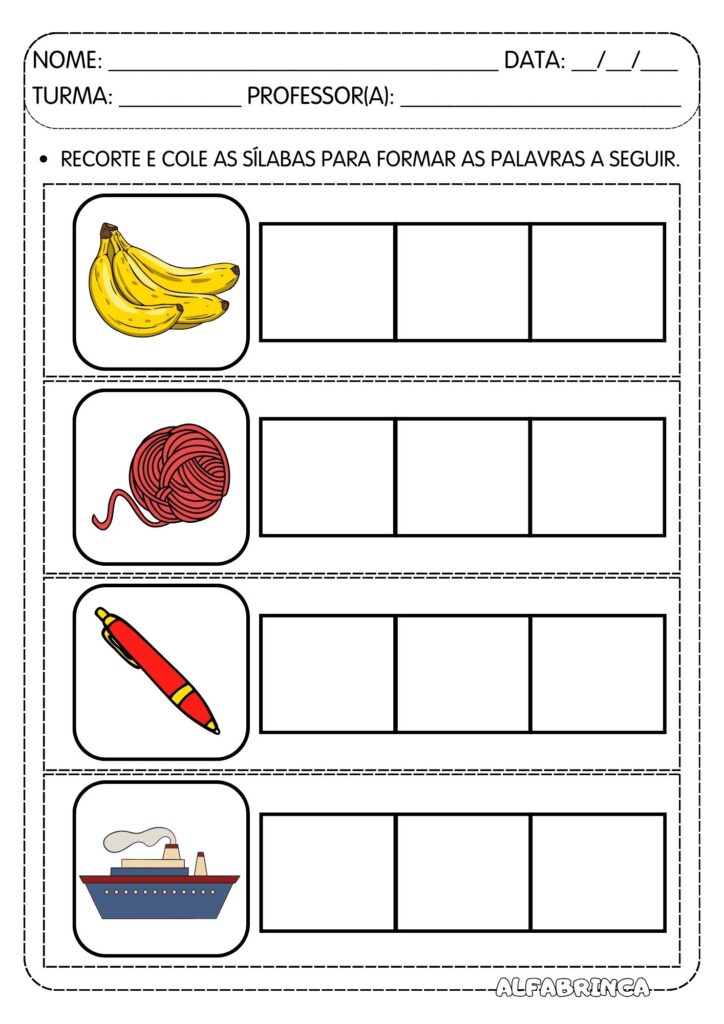 NOME: ____ DATA: ____/____/____
TURMA: ____ PROFESSOR(A): ____

• RECORTE E COLE AS SÍLABAS PARA FORMAR AS PALAVRAS A SEGUIR.

ALFABRINCA